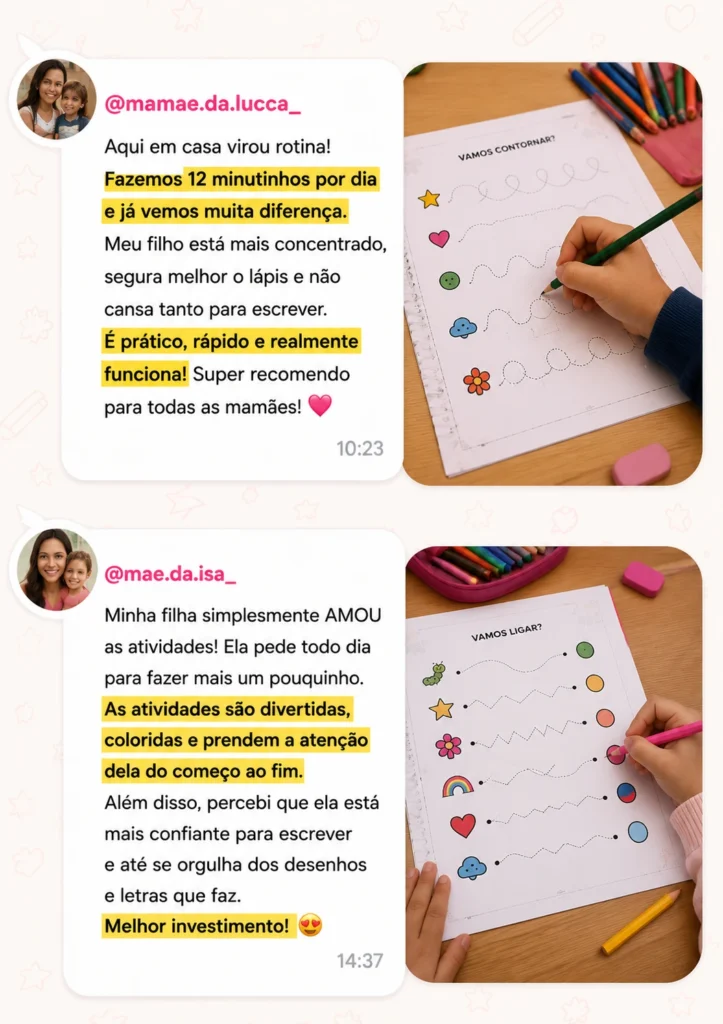 @mamae.da.lucca_

Aqui em casa virou rotina! Fazemos 12 minutinhos por dia e já vemos muita diferença. Meu filho está mais concentrado, segura melhor o lápis e não cansa tanto para escrever. É prático, rápido e realmente funciona! Super recomendo para todas as mamães! 💗

10:23

VAMOS CONTORNAR?

@mae.da.isa_

Minha filha simplesmente AMOU as atividades! Ela pede todo dia para fazer mais um pouquinho. As atividades são divertidas, coloridas e prendem a atenção dela do começo ao fim. Além disso, percebi que ela está mais confiante para escrever e até se orgulha dos desenhos e letras que faz. Melhor investimento! 😍

14:37

VAMOS LIGAR?